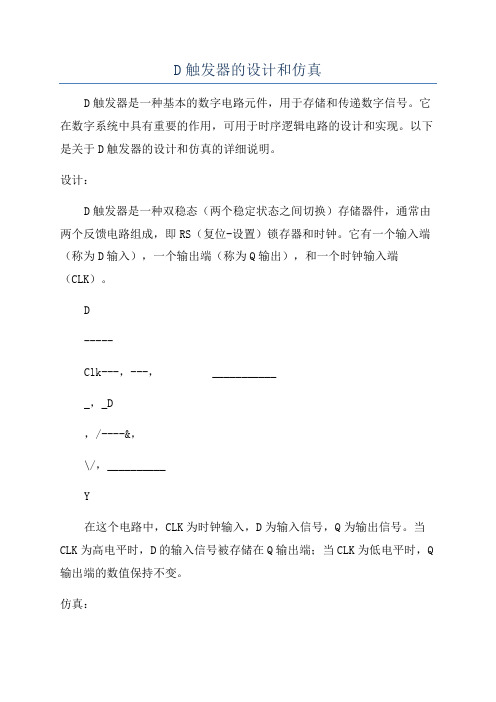 D触发器的设计和仿真

D触发器是一种基本的数字电路元件，用于存储和传递数字信号。它在数字系统中具有重要的作用，可用于时序逻辑电路的设计和实现。以下是关于D触发器的设计和仿真的详细说明。

设计：

D触发器是一种双稳态（两个稳定状态之间切换）存储器件，通常由两个反馈电路组成，即RS（复位-设置）锁存器和时钟。它有一个输入端（称为D输入），一个输出端（称为Q输出），和一个时钟输入端（CLK）。

D

-----

Clk---，---，　　　　___________

_，_D

，/----&，

\/，__________

Y

在这个电路中，CLK为时钟输入，D为输入信号，Q为输出信号。当CLK为高电平时，D的输入信号被存储在Q输出端；当CLK为低电平时，Q输出端的数值保持不变。

仿真：